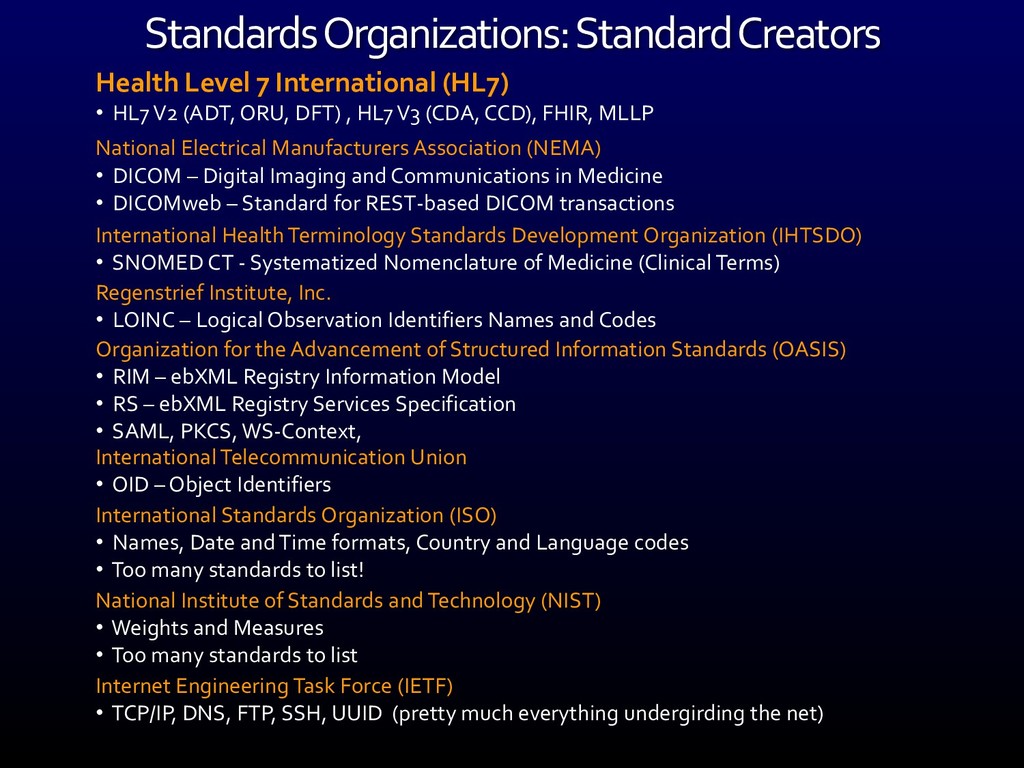 Standards Organizations: Standard Creators

Health Level 7 International (HL7)
• HL7 V2 (ADT, ORU, DFT) , HL7 V3 (CDA, CCD), FHIR, MLLP

National Electrical Manufacturers Association (NEMA)
• DICOM – Digital Imaging and Communications in Medicine
• DICOMweb – Standard for REST-based DICOM transactions

International Health Terminology Standards Development Organization (IHTSDO)
• SNOMED CT - Systematized Nomenclature of Medicine (Clinical Terms)

Regenstrief Institute, Inc.
• LOINC – Logical Observation Identifiers Names and Codes

Organization for the Advancement of Structured Information Standards (OASIS)
• RIM – ebXML Registry Information Model
• RS – ebXML Registry Services Specification
• SAML, PKCS, WS-Context,

International Telecommunication Union
• OID – Object Identifiers

International Standards Organization (ISO)
• Names, Date and Time formats, Country and Language codes
• Too many standards to list!

National Institute of Standards and Technology (NIST)
• Weights and Measures
• Too many standards to list

Internet Engineering Task Force (IETF)
• TCP/IP, DNS, FTP, SSH, UUID (pretty much everything undergirding the net)